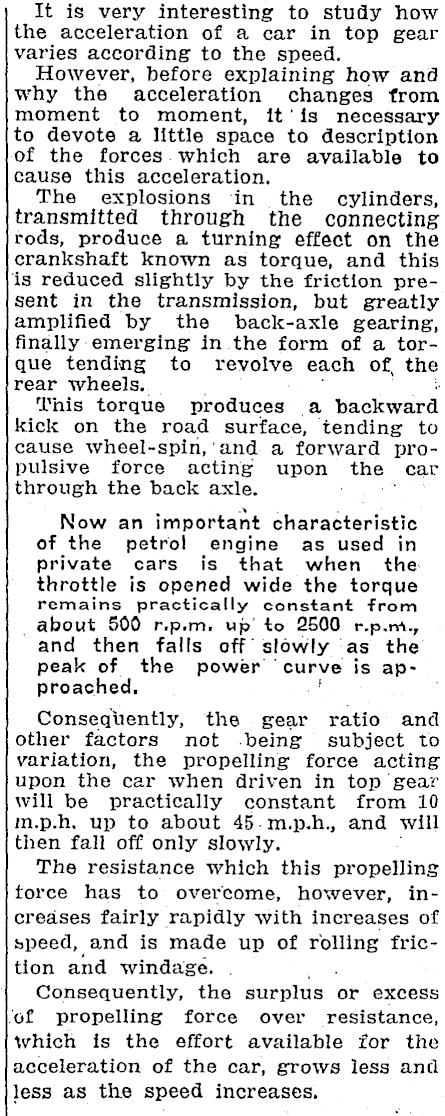 It is very interesting to study how the acceleration of a car in top gear varies according to the speed.

However, before explaining how and why the acceleration changes from moment to moment, it is necessary to devote a little space to description of the forces which are available to cause this acceleration.

The explosions in the cylinders, transmitted through the connecting rods, produce a turning effect on the crankshaft known as torque, and this is reduced slightly by the friction present in the transmission, but greatly amplified by the back-axle gearing, finally emerging in the form of a torque tending to revolve each of the rear wheels.

This torque produces a backward kick on the road surface, tending to cause wheel-spin, and a forward propulsive force acting upon the car through the back axle.

Now an important characteristic of the petrol engine as used in private cars is that when the throttle is opened wide the torque remains practically constant from about 500 r.p.m. up to 2500 r.p.m., and then falls off slowly as the peak of the power curve is approached.

Consequently, the gear ratio and other factors not being subject to variation, the propelling force acting upon the car when driven in top gear will be practically constant from 10 m.p.h. up to about 45 m.p.h., and will then fall off only slowly.

The resistance which this propelling force has to overcome, however, increases fairly rapidly with increases of speed, and is made up of rolling friction and windage.

Consequently, the surplus or excess of propelling force over resistance, which is the effort available for the acceleration of the car, grows less and less as the speed increases.